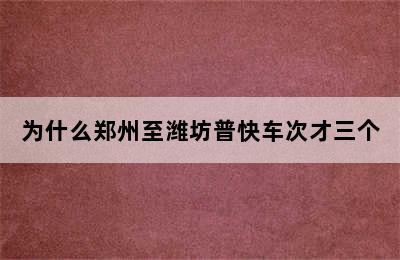 为什么郑州至潍坊普快车次才三个